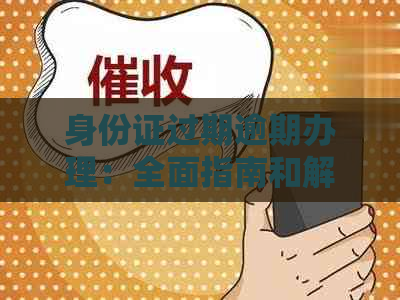 催收

身份证过期逾期办理：全面指南和解